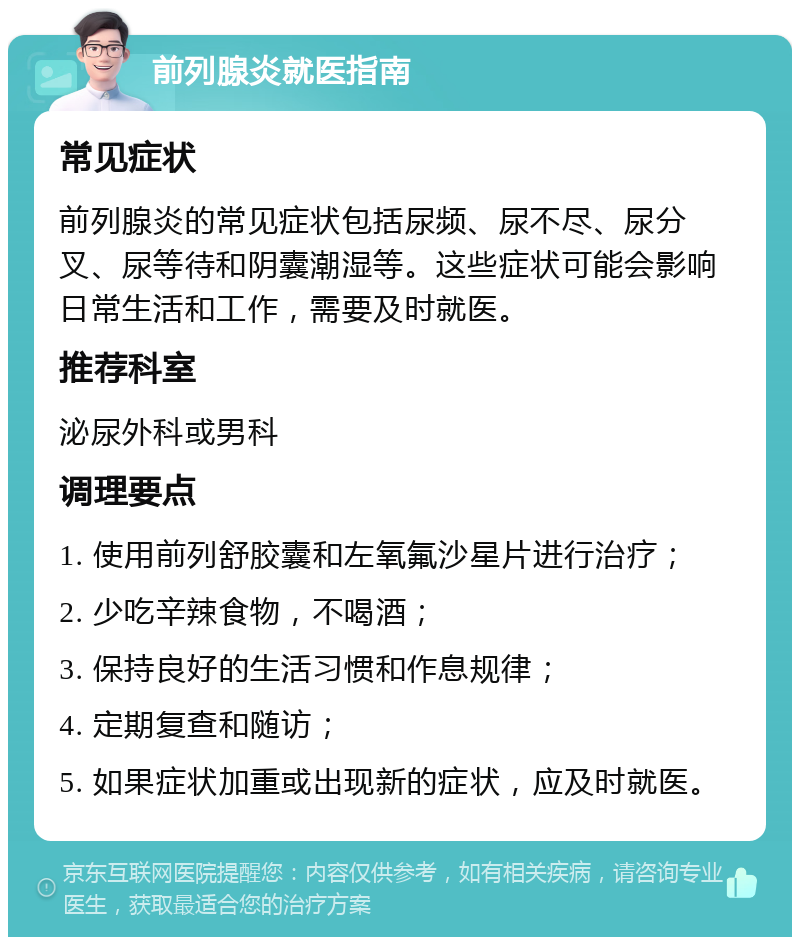 前列腺炎就医指南

常见症状

前列腺炎的常见症状包括尿频、尿不尽、尿分叉、尿等待和阴囊潮湿等。这些症状可能会影响日常生活和工作，需要及时就医。

推荐科室

泌尿外科或男科

调理要点

1. 使用前列舒胶囊和左氧氟沙星片进行治疗；

2. 少吃辛辣食物，不喝酒；

3. 保持良好的生活习惯和作息规律；

4. 定期复查和随访；

5. 如果症状加重或出现新的症状，应及时就医。

京东互联网医院提醒您：内容仅供参考，如有相关疾病，请咨询专业医生，获取最适合您的治疗方案